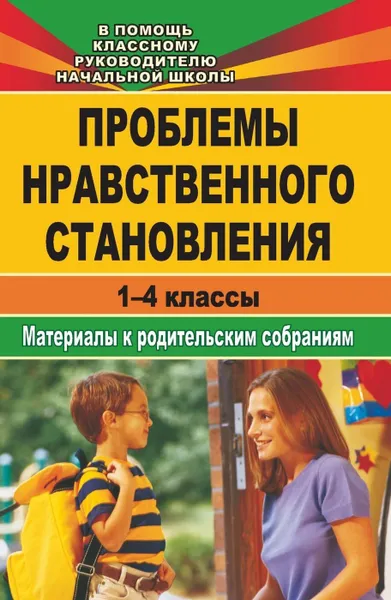 В ПОМОЩЬ КЛАССНОМУ РУКОВОДИТЕЛЮ НАЧАЛЬНОЙ ШКОЛЫ

ПРОБЛЕМЫ НРАВСТВЕННОГО СТАНОВЛЕНИЯ

1–4 классы

Материалы к родительским собраниям